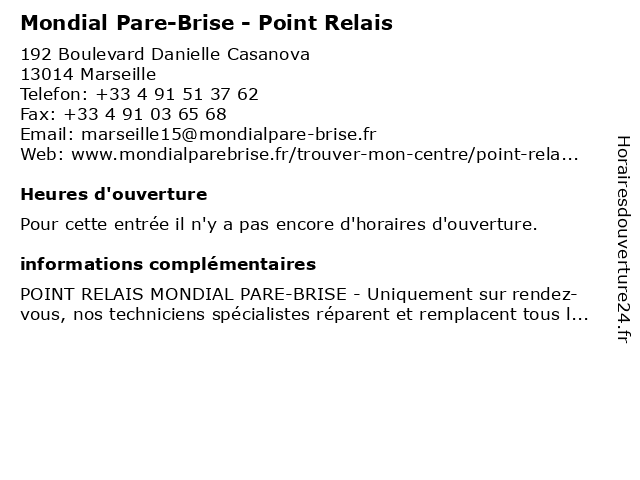 Mondial Pare-Brise - Point Relais

192 Boulevard Danielle Casanova
13014 Marseille
Telefon: +33 4 91 51 37 62
Fax: +33 4 91 03 65 68
Email: marseille15@mondialpare-brise.fr
Web: www.mondialparebrise.fr/trouver-mon-centre/point-rela...

Heures d'ouverture

Pour cette entrée il n'y a pas encore d'horaires d'ouverture.

informations complémentaires

POINT RELAIS MONDIAL PARE-BRISE - Uniquement sur rendez-vous, nos techniciens spécialistes réparent et remplacent tous l...

Horairesdouverture24.fr